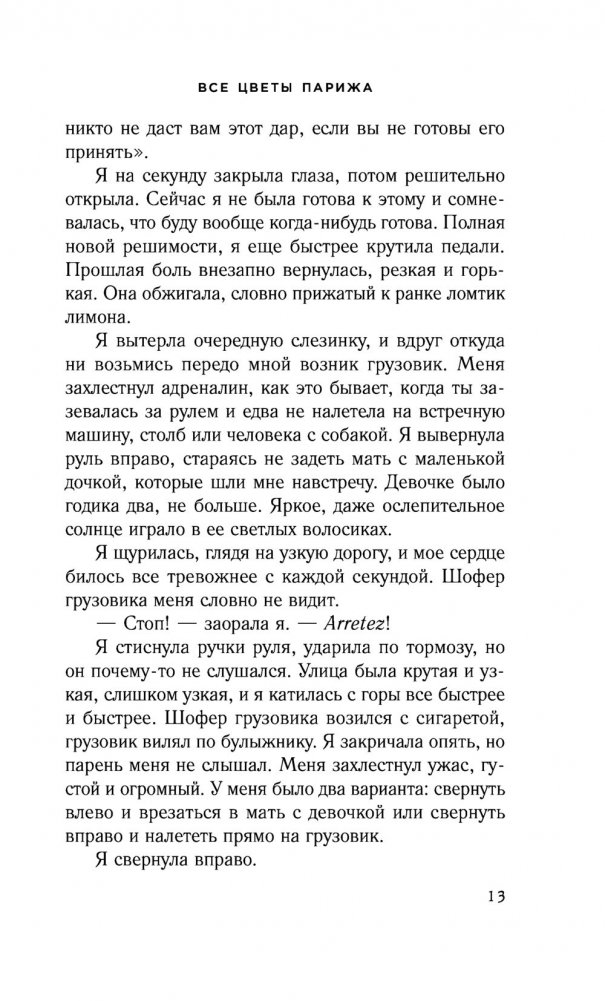 ВСЕ ЦВЕТЫ ПАРИЖА

никто не даст вам этот дар, если вы не готовы его принять».

Я на секунду закрыла глаза, потом решительно открыла. Сейчас я не была готова к этому и сомневалась, что буду вообще когда-нибудь готова. Полная новой решимости, я еще быстрее крутила педали. Прошлая боль внезапно вернулась, резкая и горькая. Она обжигала, словно прижатый к ранке ломтик лимона.

Я вытерла очередную слезинку, и вдруг откуда ни возьмись передо мной возник грузовик. Меня захлестнул адреналин, как это бывает, когда ты зазевалась за рулем и едва не налетела на встречную машину, столб или человека с собакой. Я вывернула руль вправо, стараясь не задеть мать с маленькой дочкой, которые шли мне навстречу. Девочке было годика два, не больше. Яркое, даже ослепительное солнце играло в ее светлых волосиках.

Я щурилась, глядя на узкую дорогу, и мое сердце билось все тревожнее с каждой секундой. Шофер грузовика меня словно не видит.

— Стоп! — заорала я. — Arretez!

Я стиснула ручки руля, ударила по тормозу, но он почему-то не слушался. Улица была крутая и узкая, слишком узкая, и я катилась с горы все быстрее и быстрее. Шофер грузовика возился с сигаретой, грузовик вилял по булыжнику. Я закричала опять, но парень меня не слышал. Меня захлестнул ужас, густой и огромный. У меня было два варианта: свернуть влево и врезаться в мать с девочкой или свернуть вправо и налететь прямо на грузовик.

Я свернула вправо.

13